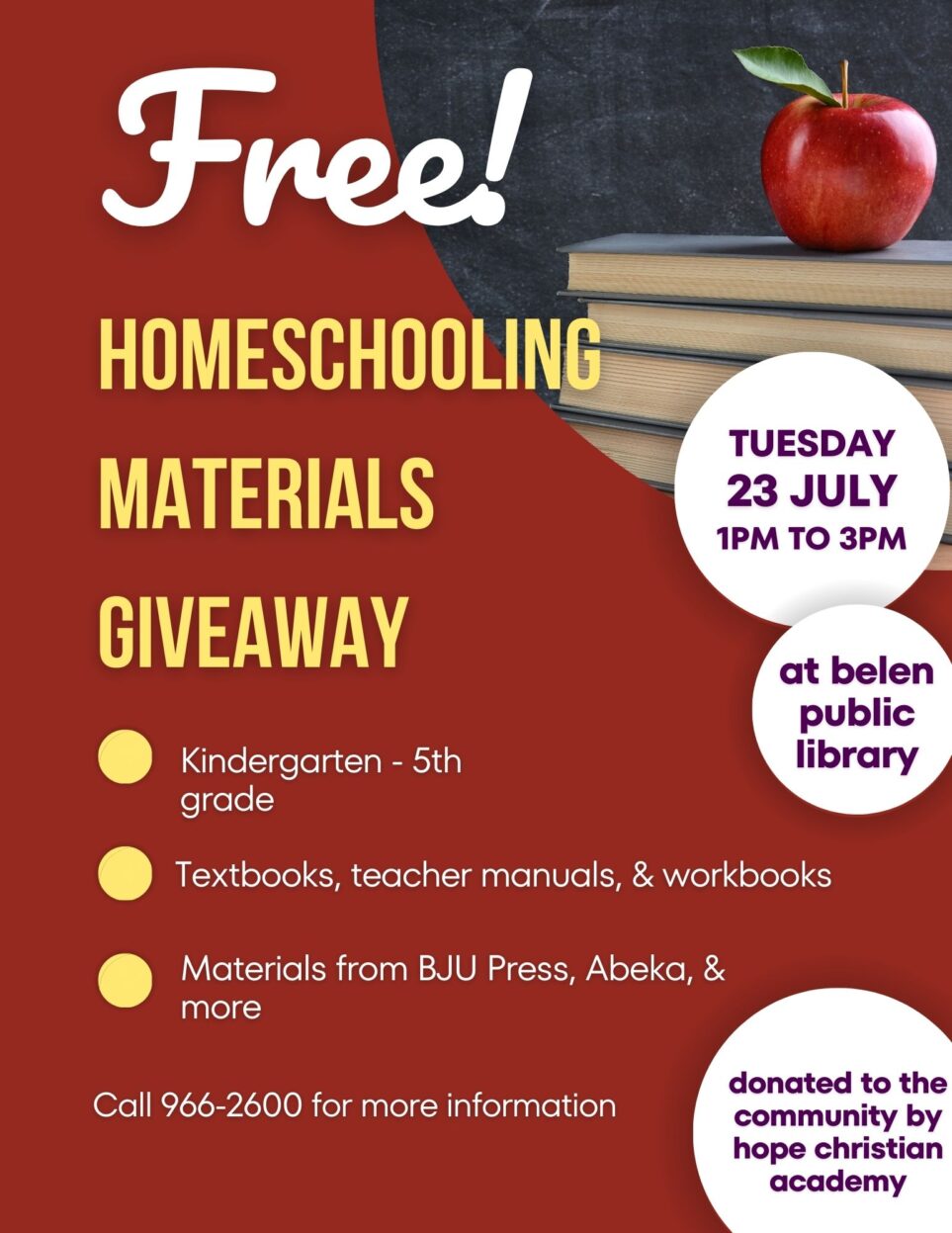 Free!

HOMESCHOOLING MATERIALS GIVEAWAY

TUESDAY 23 JULY 1PM TO 3PM

at belen public library

Kindergarten - 5th grade

Textbooks, teacher manuals, & workbooks

Materials from BJU Press, Abeka, & more

Call 966-2600 for more information

donated to the community by hope christian academy